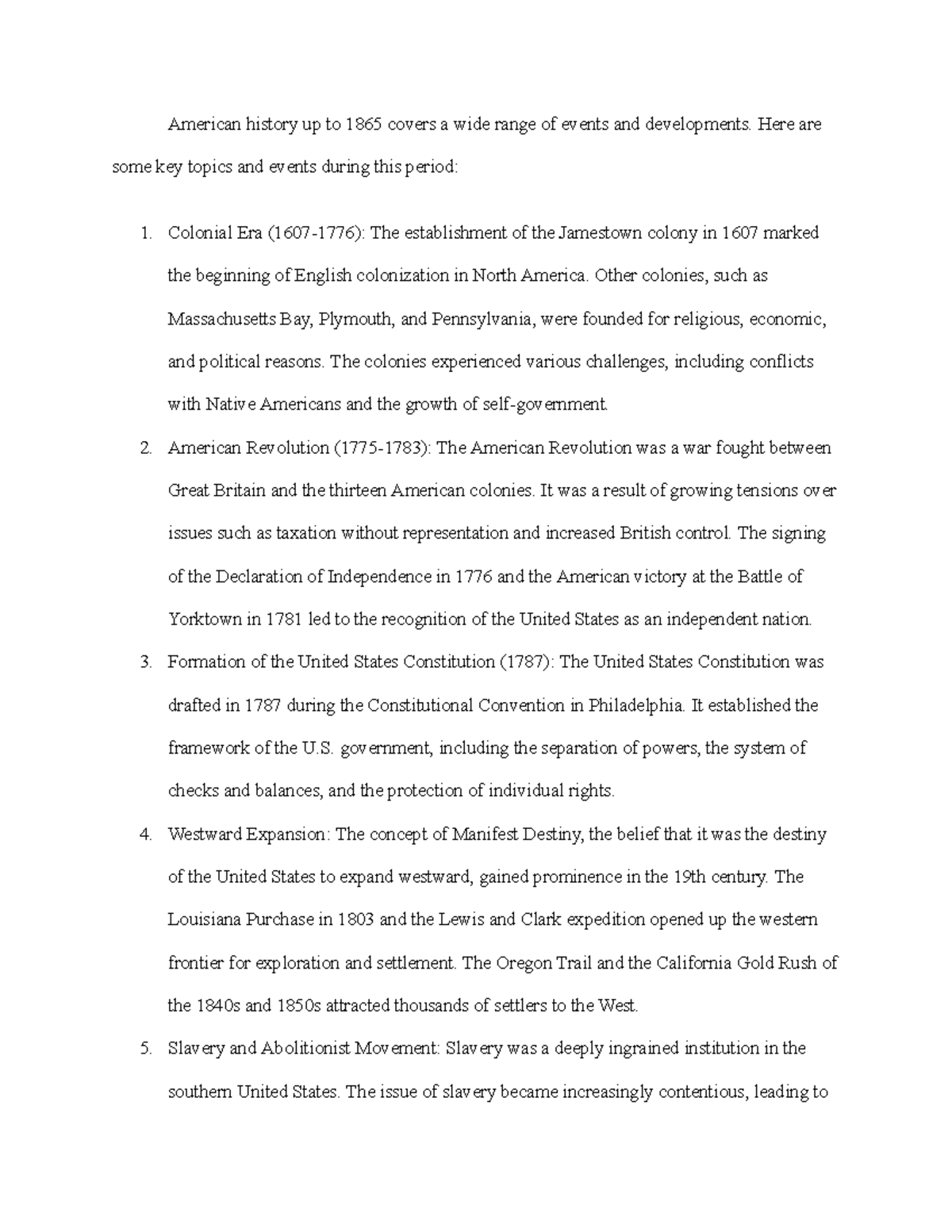 American history up to 1865 covers a wide range of events and developments. Here are some key topics and events during this period:

1. Colonial Era (1607-1776): The establishment of the Jamestown colony in 1607 marked the beginning of English colonization in North America. Other colonies, such as Massachusetts Bay, Plymouth, and Pennsylvania, were founded for religious, economic, and political reasons. The colonies experienced various challenges, including conflicts with Native Americans and the growth of self-government.

2. American Revolution (1775-1783): The American Revolution was a war fought between Great Britain and the thirteen American colonies. It was a result of growing tensions over issues such as taxation without representation and increased British control. The signing of the Declaration of Independence in 1776 and the American victory at the Battle of Yorktown in 1781 led to the recognition of the United States as an independent nation.

3. Formation of the United States Constitution (1787): The United States Constitution was drafted in 1787 during the Constitutional Convention in Philadelphia. It established the framework of the U.S. government, including the separation of powers, the system of checks and balances, and the protection of individual rights.

4. Westward Expansion: The concept of Manifest Destiny, the belief that it was the destiny of the United States to expand westward, gained prominence in the 19th century. The Louisiana Purchase in 1803 and the Lewis and Clark expedition opened up the western frontier for exploration and settlement. The Oregon Trail and the California Gold Rush of the 1840s and 1850s attracted thousands of settlers to the West.

5. Slavery and Abolitionist Movement: Slavery was a deeply ingrained institution in the southern United States. The issue of slavery became increasingly contentious, leading to